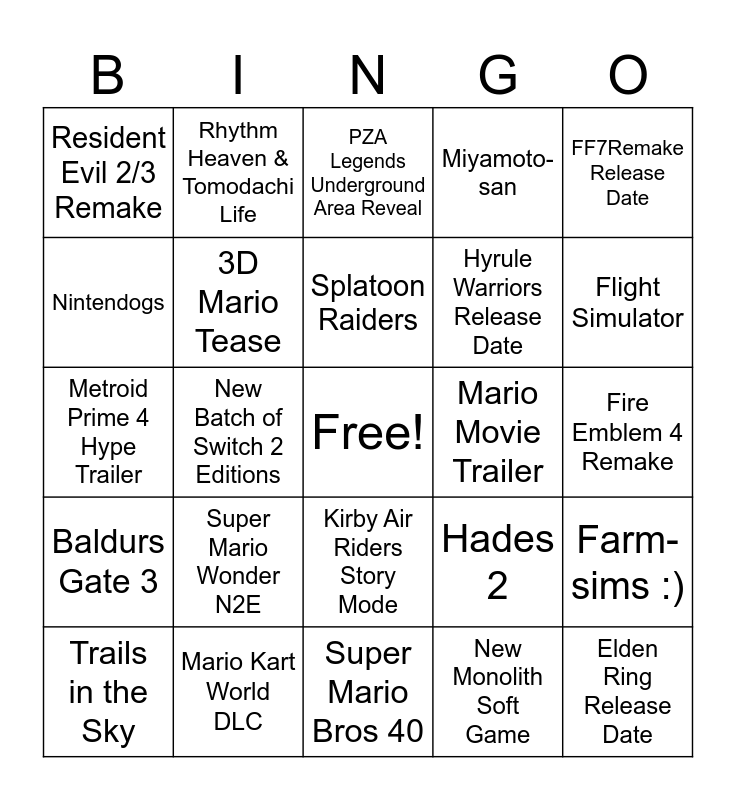 | B | I | N | G | O |
|---|---|---|---|---|
| Resident Evil 2/3 Remake | Rhythm Heaven & Tomodachi Life | PZA Legends Underground Area Reveal | Miyamoto-san | FF7Remake Release Date |
| Nintendogs | 3D Mario Tease | Splatoon Raiders | Hyrule Warriors Release Date | Flight Simulator |
| Metroid Prime 4 Hype Trailer | New Batch of Switch 2 Editions | Free! | Mario Movie Trailer | Fire Emblem 4 Remake |
| Baldurs Gate 3 | Super Mario Wonder N2E | Kirby Air Riders Story Mode | Hades 2 | Farm-sims :) |
| Trails in the Sky | Mario Kart World DLC | Super Mario Bros 40 | New Monolith Soft Game | Elden Ring Release Date |